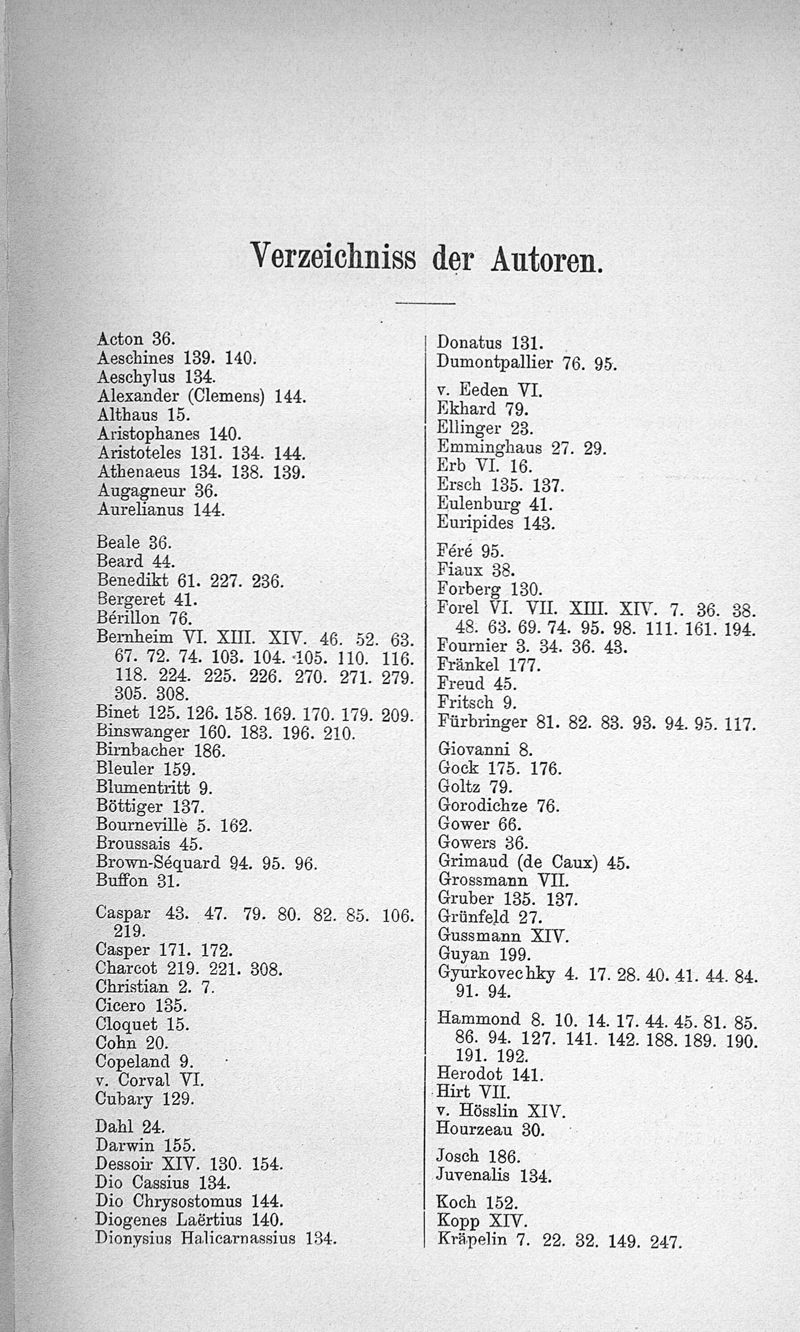 Verzeichniss der Autoren.

Acton 36.
Aeschines 139. 140.
Aeschylus 134.
Alexander (Clemens) 144.
Althaus 15.
Aristophanes 140.
Aristoteles 131. 134. 144.
Athenaeus 134. 138. 139.
Augagneur 36.
Aurelianus 144.

Beale 36.
Beard 44.
Benedikt 61. 227. 236.
Bergeret 41.
Bérillon 76.
Bernheim VI. XIII. XIV. 46. 52. 63. 67. 72. 74. 103. 104. 105. 110. 116. 118. 224. 225. 226. 270. 271. 279. 305. 308.
Binet 125. 126. 158. 169. 170. 179. 209.
Binswanger 160. 183. 196. 210.
Birnbacher 186.
Bleuler 159.
Blumentritt 9.
Böttiger 137.
Bourneville 5. 162.
Broussais 45.
Brown-Séquard 94. 95. 96.
Buffon 31.

Caspar 43. 47. 79. 80. 82. 85. 106. 219.
Casper 171. 172.
Charcot 219. 221. 308.
Christian 2. 7.
Cicero 135.
Cloquet 15.
Cohn 20.
Copeland 9.
v. Corval VI.
Cubary 129.

Dahl 24.
Darwin 155.
Dessoir XIV. 130. 154.
Dio Cassius 134.
Dio Chrysostomus 144.
Diogenes Laërtius 140.
Dionysius Halicarnassius 134.

Donatus 131.
Dumontpallier 76. 95.
v. Eeden VI.
Ekhard 79.
Ellinger 23.
Emminghaus 27. 29.
Erb VI. 16.
Ersch 135. 137.
Eulenburg 41.
Euripides 143.

Féré 95.
Fiaux 38.
Forberg 130.
Forel VI. VII. XIII. XIV. 7. 36. 38. 48. 63. 69. 74. 95. 98. 111. 161. 194.
Fournier 3. 34. 36. 43.
Fränkel 177.
Freud 45.
Fritsch 9.
Fürbringer 81. 82. 83. 93. 94. 95. 117.

Giovanni 8.
Gock 175. 176.
Goltz 79.
Gorodichze 76.
Gower 66.
Gowers 36.
Grimaud (de Caux) 45.
Grossmann VII.
Gruber 135. 137.
Grünfeld 27.
Gussmann XIV.
Guyan 199.
Gyurkovechky 4. 17. 28. 40. 41. 44. 84. 91. 94.

Hammond 8. 10. 14. 17. 44. 45. 81. 85. 86. 94. 127. 141. 142. 188. 189. 190. 191. 192.
Herodot 141.
Hirt VII.
v. Hösslin XIV.
Hourzeau 30.

Josch 186.
Juvenalis 134.

Koch 152.
Kopp XIV.
Kräpelin 7. 22. 32. 149. 247.